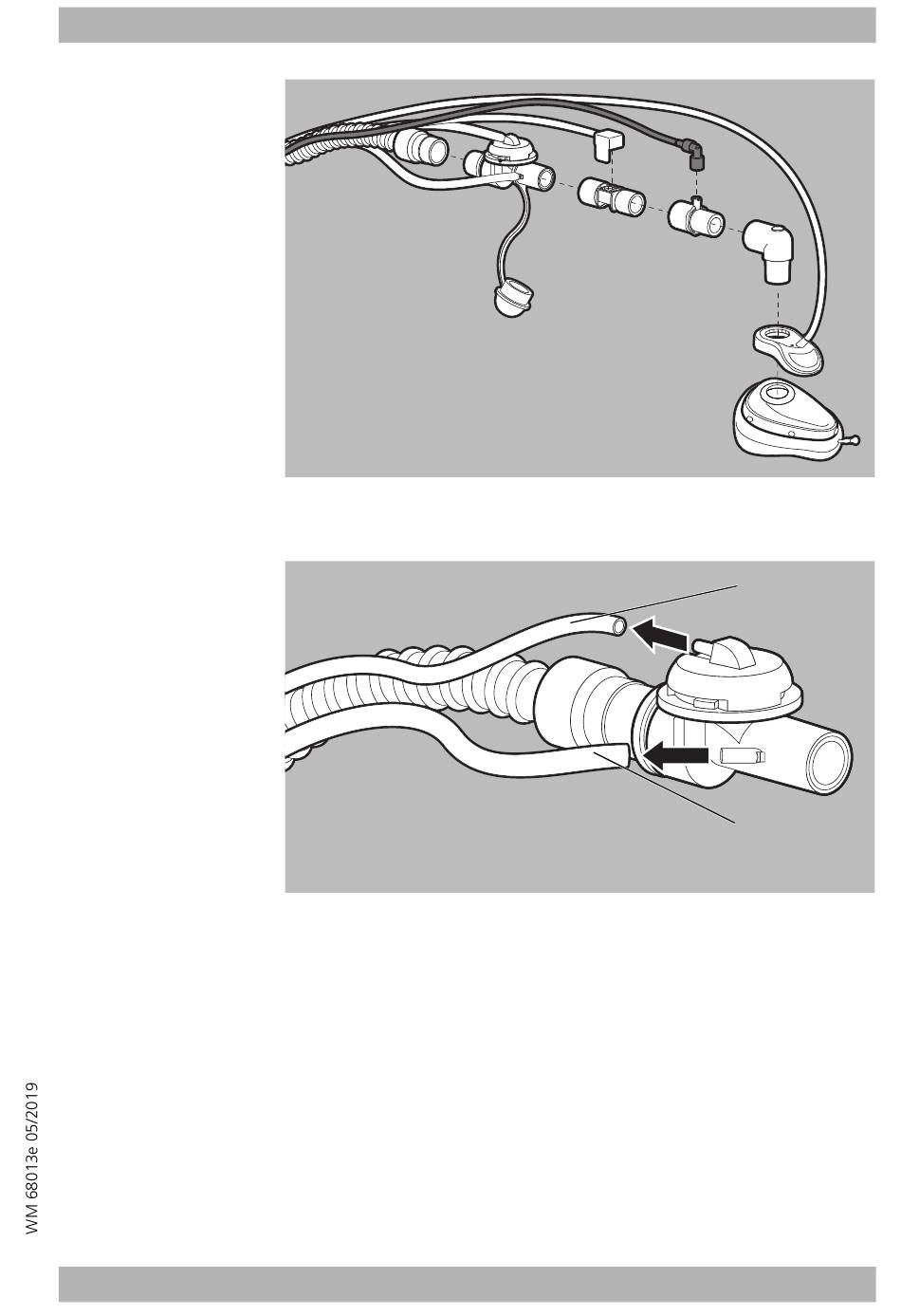 WM 68013e 05/2019